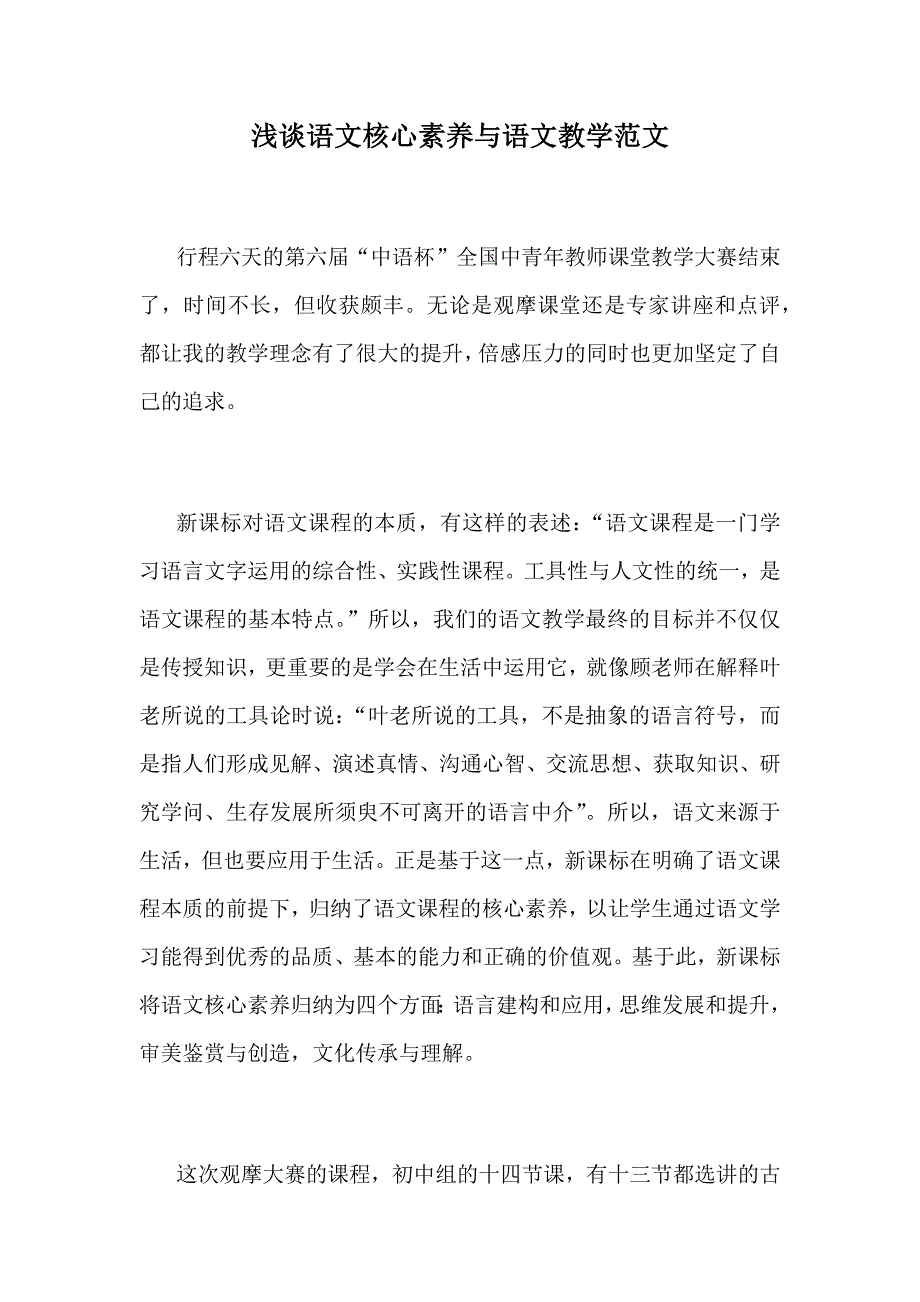 浅谈语文核心素养与语文教学范文

行程六天的第六届“中语杯”全国中青年教师课堂教学大赛结束了，时间不长，但收获颇丰。无论是观摩课堂还是专家讲座和点评，都让我的教学理念有了很大的提升，倍感压力的同时也更加坚定了自己的追求。

新课标对语文课程的本质，有这样的表述：“语文课程是一门学习语言文字运用的综合性、实践性课程。工具性与人文性的统一，是语文课程的基本特点。”所以，我们的语文教学最终的目标并不仅仅是传授知识，更重要的是学会在生活中运用它，就像顾老师在解释叶老所说的工具论时说：“叶老所说的工具，不是抽象的语言符号，而是指人们形成见解、演述真情、沟通心智、交流思想、获取知识、研究学问、生存发展所须臾不可离开的语言中介”。所以，语文来源于生活，但也要应用于生活。正是基于这一点，新课标在明确了语文课程本质的前提下，归纳了语文课程的核心素养，以让学生通过语文学习能得到优秀的品质、基本的能力和正确的价值观。基于此，新课标将语文核心素养归纳为四个方面：语言建构和应用，思维发展和提升，审美鉴赏与创造，文化传承与理解。

这次观摩大赛的课程，初中组的十四节课，有十三节都选讲的古